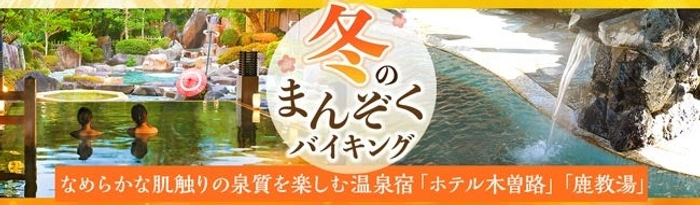 冬のまんぞくバイキング

なめらかな肌触りの泉質を楽しむ温泉宿「ホテル木曽路」「鹿教湯」